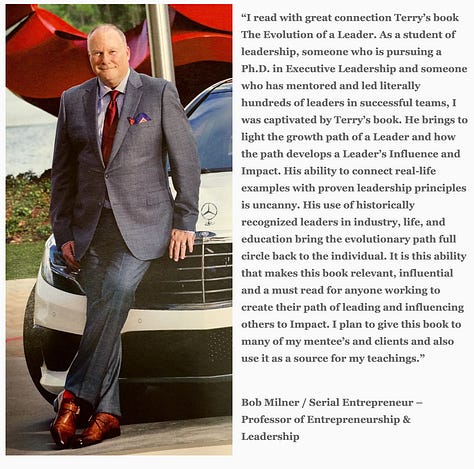 “I read with great connection Terry’s book The Evolution of a Leader. As a student of leadership, someone who is pursuing a Ph.D. in Executive Leadership and someone who has mentored and led literally hundreds of leaders in successful teams, I was captivated by Terry’s book. He brings to light the growth path of a Leader and how the path develops a Leader’s Influence and Impact. His ability to connect real-life examples with proven leadership principles is uncanny. His use of historically recognized leaders in industry, life, and education bring the evolutionary path full circle back to the individual. It is this ability that makes this book relevant, influential and a must read for anyone working to create their path of leading and influencing others to Impact. I plan to give this book to many of my mentee’s and clients and also use it as a source for my teachings.”

Bob Milner / Serial Entrepreneur – Professor of Entrepreneurship & Leadership